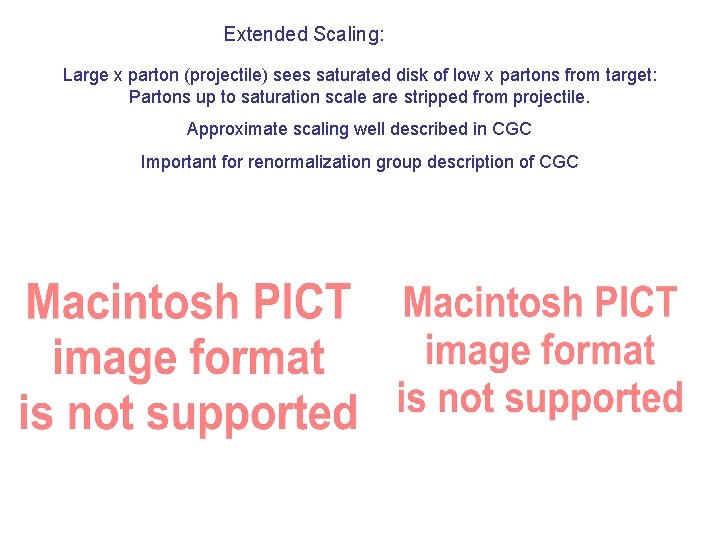 Extended Scaling:

Large x parton (projectile) sees saturated disk of low x partons from target: Partons up to saturation scale are stripped from projectile.

Approximate scaling well described in CGC

Important for renormalization group description of CGC

Macintosh PICT
image format
is not supported

Macintosh PICT
image format
is not supported